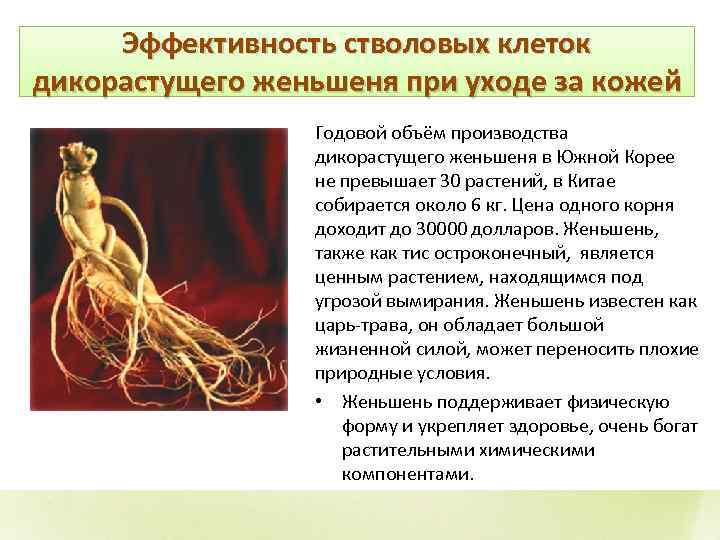 Эффективность стволовых клеток дикорастущего женьшеня при уходе за кожей

Годовой объём производства дикорастущего женьшеня в Южной Корее не превышает 30 растений, в Китае собирается около 6 кг. Цена одного корня доходит до 30000 долларов. Женьшень, также как тис остроконечный, является ценным растением, находящимся под угрозой вымирания. Женьшень известен как царь-трава, он обладает большой жизненной силой, может переносить плохие природные условия.

• Женьшень поддерживает физическую форму и укрепляет здоровье, очень богат растительными химическими компонентами.